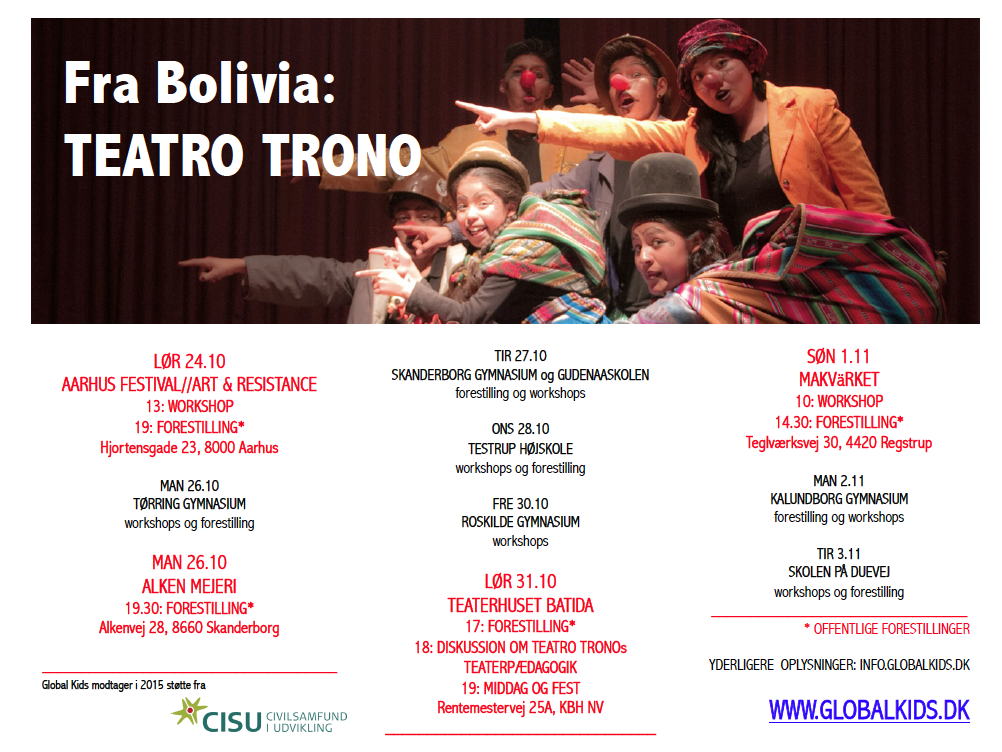 Fra Bolivia:
TEATRO TRONO

LØR 24.10
AARHUS FESTIVAL//ART & RESISTANCE
13: WORKSHOP
19: FORESTILLING*
Hjortensgade 23, 8000 Aarhus

MAN 26.10
TØRRING GYMNASIUM
workshops og forestilling

MAN 26.10
ALKEN MEJERI
19.30: FORESTILLING*
Alkenvej 28, 8660 Skanderborg

Global Kids modtager i 2015 støtte fra
CISU CIVILSAMFUND I UDVIKLING

TIR 27.10
SKANDERBORG GYMNASIUM og GUDENAASKOLEN
forestilling og workshops

ONS 28.10
TESTRUP HØJSKOLE
workshops og forestilling

FRE 30.10
ROSKILDE GYMNASIUM
workshops

LØR 31.10
TEATERHUSET BATIDA
17: FORESTILLING*
18: DISKUSSION OM TEATRO TRONOs
TEATERPÆDAGOGIK
19: MIDDAG OG FEST
Rentemestervej 25A, KBH NV

SØN 1.11
MAKVäRKET
10: WORKSHOP
14.30: FORESTILLING*
Teglværksvej 30, 4420 Regstrup

MAN 2.11
KALUNDBORG GYMNASIUM
forestilling og workshops

TIR 3.11
SKOLEN PÅ DUEVEJ
workshops og forestilling

* OFFENTLIGE FORESTILLINGER

YDERLIGERE OPLYSNINGER: INFO.GLOBALKIDS.DK

WWW.GLOBALKIDS.DK